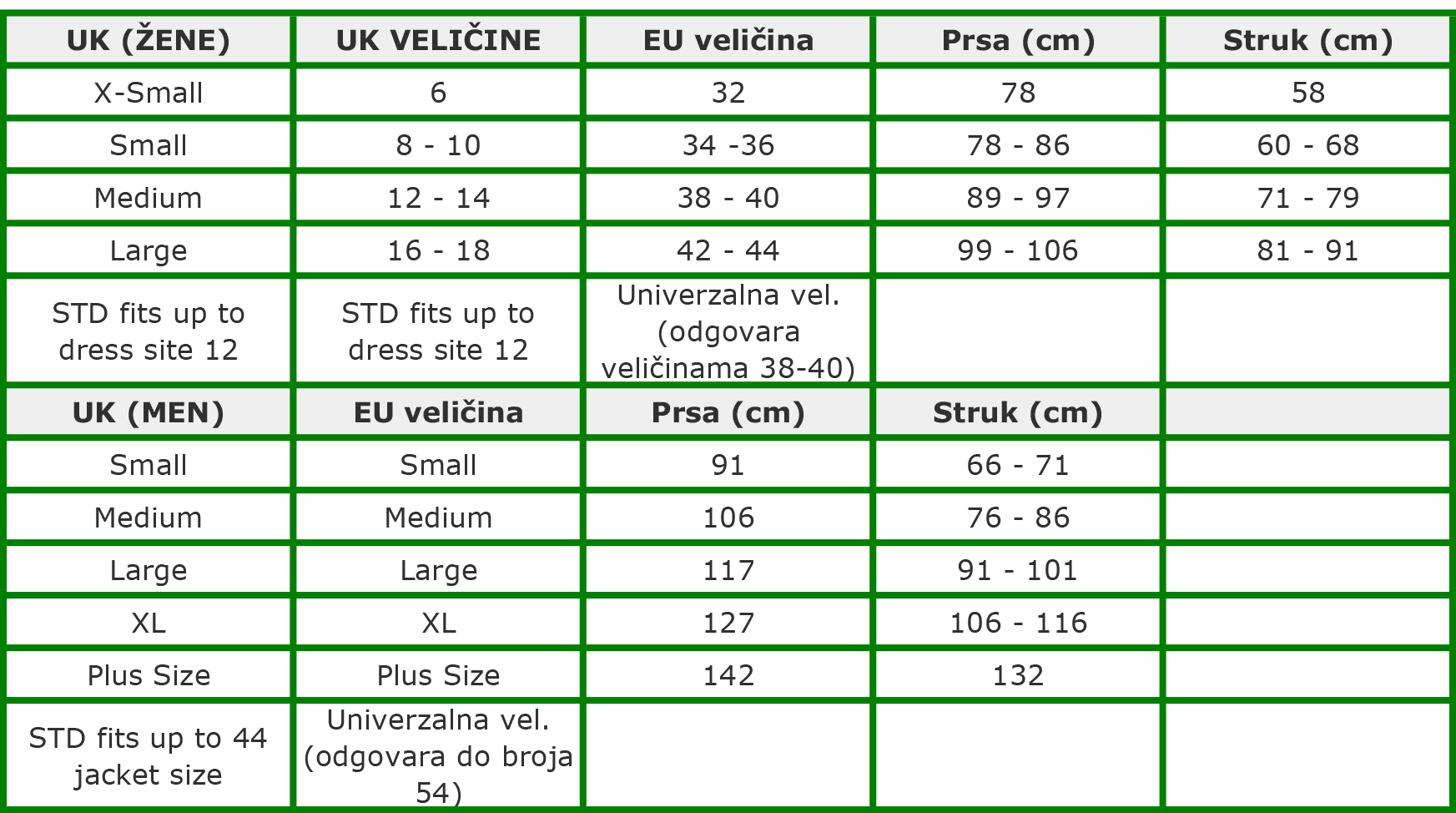 | UK (ŽENE) | UK VELIČINE | EU veličina | Prsa (cm) | Struk (cm) |
|---|---|---|---|---|
| X-Small | 6 | 32 | 78 | 58 |
| Small | 8 - 10 | 34 -36 | 78 - 86 | 60 - 68 |
| Medium | 12 - 14 | 38 - 40 | 89 - 97 | 71 - 79 |
| Large | 16 - 18 | 42 - 44 | 99 - 106 | 81 - 91 |
| STD fits up to dress site 12 | STD fits up to dress site 12 | Univerzalna vel. (odgovara veličinama 38-40) | | |
| UK (MEN) | EU veličina | Prsa (cm) | Struk (cm) | |
| Small | Small | 91 | 66 - 71 | |
| Medium | Medium | 106 | 76 - 86 | |
| Large | Large | 117 | 91 - 101 | |
| XL | XL | 127 | 106 - 116 | |
| Plus Size | Plus Size | 142 | 132 | |
| STD fits up to 44 jacket size | Univerzalna vel. (odgovara do broja 54) | | | |